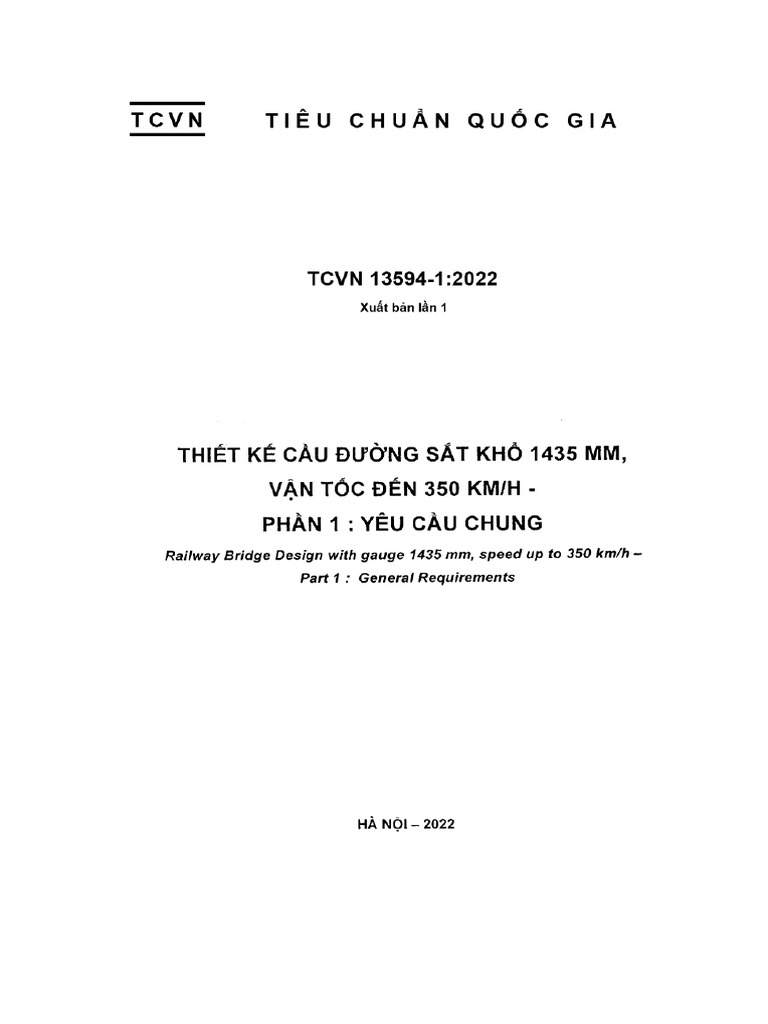 TCVN TIÊU CHUẨN QUỐC GIA

TCVN 13594-1:2022

Xuất bản lần 1

THIẾT KẾ CẦU ĐƯỜNG SẮT KHỔ 1435 MM, VẬN TỐC ĐẾN 350 KM/H - PHẦN 1 : YÊU CẦU CHUNG

Railway Bridge Design with gauge 1435 mm, speed up to 350 km/h – Part 1 : General Requirements

HÀ NỘI – 2022